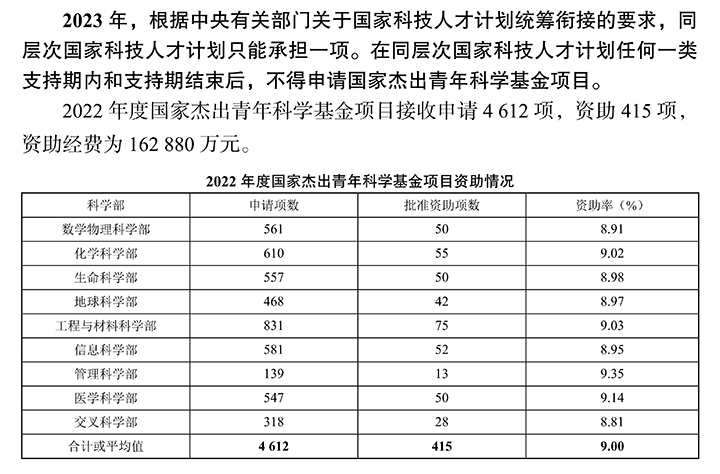 2023 年，根据中央有关部门关于国家科技人才计划统筹衔接的要求，同层次国家科技人才计划只能承担一项。在同层次国家科技人才计划任何一类支持期内和支持期结束后，不得申请国家杰出青年科学基金项目。

2022 年度国家杰出青年科学基金项目接收申请 4 612 项，资助 415 项，资助经费为 162 880 万元。

2022 年度国家杰出青年科学基金项目资助情况

| 科学部 | 申请项数 | 批准资助项数 | 资助率（%） |
|---|---|---|---|
| 数学物理科学部 | 561 | 50 | 8.91 |
| 化学科学部 | 610 | 55 | 9.02 |
| 生命科学部 | 557 | 50 | 8.98 |
| 地球科学部 | 468 | 42 | 8.97 |
| 工程与材料科学部 | 831 | 75 | 9.03 |
| 信息科学部 | 581 | 52 | 8.95 |
| 管理科学部 | 139 | 13 | 9.35 |
| 医学科学部 | 547 | 50 | 9.14 |
| 交叉科学部 | 318 | 28 | 8.81 |
| 合计或平均值 | 4 612 | 415 | 9.00 |